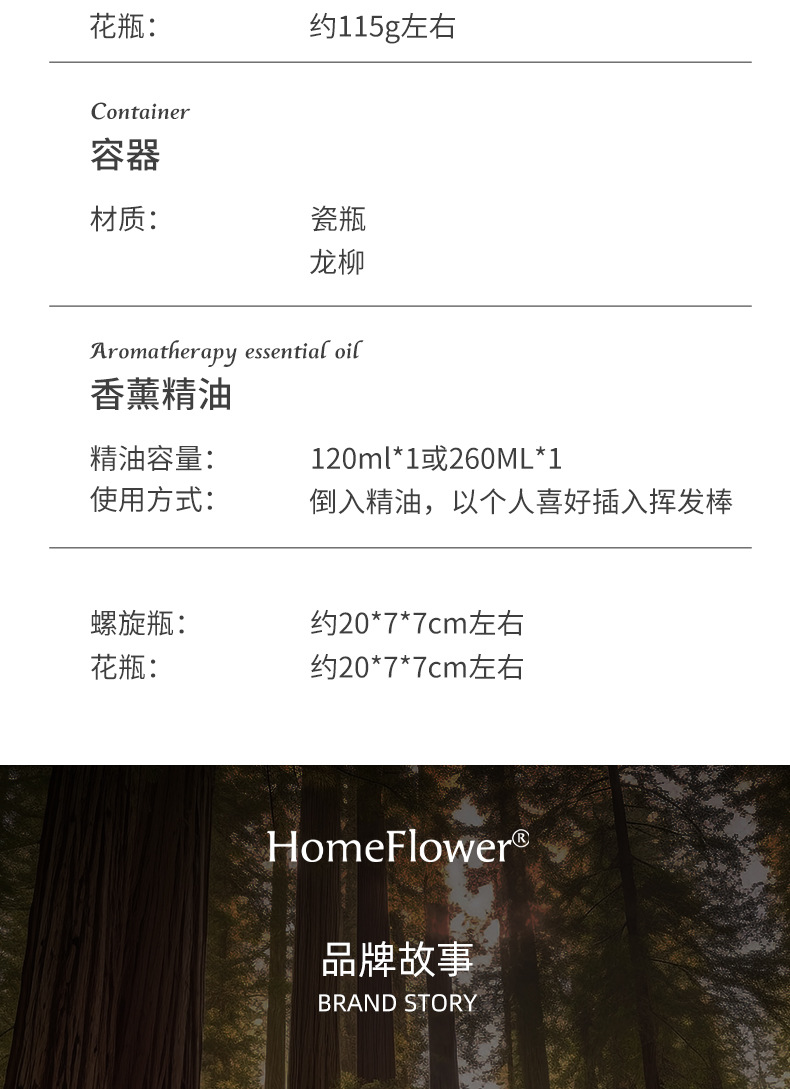 花瓶： 约115g左右

Container
容器

材质： 瓷瓶
龙柳

Aromatherapy essential oil
香薰精油

精油容量： 120ml*1或260ML*1
使用方式： 倒入精油，以个人喜好插入挥发棒

螺旋瓶： 约20*7*7cm左右
花瓶： 约20*7*7cm左右

HomeFlower®

品牌故事
BRAND STORY